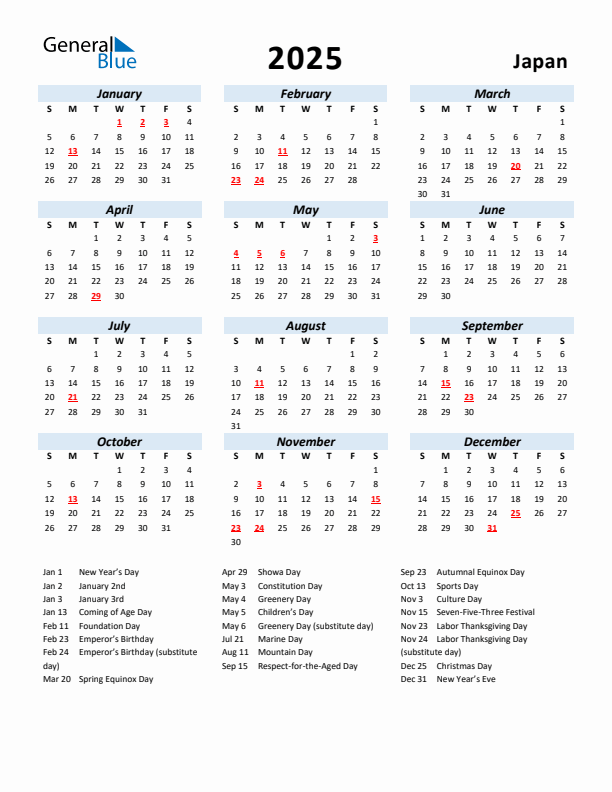 General Blue

2025

Japan

January

| S | M | T | W | T | F | S |
|---|---|---|---|---|---|---|
| | | | 1 | 2 | 3 | 4 |
| 5 | 6 | 7 | 8 | 9 | 10 | 11 |
| 12 | 13 | 14 | 15 | 16 | 17 | 18 |
| 19 | 20 | 21 | 22 | 23 | 24 | 25 |
| 26 | 27 | 28 | 29 | 30 | 31 | |

February

| S | M | T | W | T | F | S |
|---|---|---|---|---|---|---|
| | | | | | | 1 |
| 2 | 3 | 4 | 5 | 6 | 7 | 8 |
| 9 | 10 | 11 | 12 | 13 | 14 | 15 |
| 16 | 17 | 18 | 19 | 20 | 21 | 22 |
| 23 | 24 | 25 | 26 | 27 | 28 | |

March

| S | M | T | W | T | F | S |
|---|---|---|---|---|---|---|
| | | | | | | 1 |
| 2 | 3 | 4 | 5 | 6 | 7 | 8 |
| 9 | 10 | 11 | 12 | 13 | 14 | 15 |
| 16 | 17 | 18 | 19 | 20 | 21 | 22 |
| 23 | 24 | 25 | 26 | 27 | 28 | 29 |
| 30 | 31 | | | | | |

April

| S | M | T | W | T | F | S |
|---|---|---|---|---|---|---|
| | | 1 | 2 | 3 | 4 | 5 |
| 6 | 7 | 8 | 9 | 10 | 11 | 12 |
| 13 | 14 | 15 | 16 | 17 | 18 | 19 |
| 20 | 21 | 22 | 23 | 24 | 25 | 26 |
| 27 | 28 | 29 | 30 | | | |

May

| S | M | T | W | T | F | S |
|---|---|---|---|---|---|---|
| | | | | 1 | 2 | 3 |
| 4 | 5 | 6 | 7 | 8 | 9 | 10 |
| 11 | 12 | 13 | 14 | 15 | 16 | 17 |
| 18 | 19 | 20 | 21 | 22 | 23 | 24 |
| 25 | 26 | 27 | 28 | 29 | 30 | 31 |

June

| S | M | T | W | T | F | S |
|---|---|---|---|---|---|---|
| 1 | 2 | 3 | 4 | 5 | 6 | 7 |
| 8 | 9 | 10 | 11 | 12 | 13 | 14 |
| 15 | 16 | 17 | 18 | 19 | 20 | 21 |
| 22 | 23 | 24 | 25 | 26 | 27 | 28 |
| 29 | 30 | | | | | |

July

| S | M | T | W | T | F | S |
|---|---|---|---|---|---|---|
| | | 1 | 2 | 3 | 4 | 5 |
| 6 | 7 | 8 | 9 | 10 | 11 | 12 |
| 13 | 14 | 15 | 16 | 17 | 18 | 19 |
| 20 | 21 | 22 | 23 | 24 | 25 | 26 |
| 27 | 28 | 29 | 30 | 31 | | |

August

| S | M | T | W | T | F | S |
|---|---|---|---|---|---|---|
| | | | | | 1 | 2 |
| 3 | 4 | 5 | 6 | 7 | 8 | 9 |
| 10 | 11 | 12 | 13 | 14 | 15 | 16 |
| 17 | 18 | 19 | 20 | 21 | 22 | 23 |
| 24 | 25 | 26 | 27 | 28 | 29 | 30 |
| 31 | | | | | | |

September

| S | M | T | W | T | F | S |
|---|---|---|---|---|---|---|
| | 1 | 2 | 3 | 4 | 5 | 6 |
| 7 | 8 | 9 | 10 | 11 | 12 | 13 |
| 14 | 15 | 16 | 17 | 18 | 19 | 20 |
| 21 | 22 | 23 | 24 | 25 | 26 | 27 |
| 28 | 29 | 30 | | | | |

October

| S | M | T | W | T | F | S |
|---|---|---|---|---|---|---|
| | | | 1 | 2 | 3 | 4 |
| 5 | 6 | 7 | 8 | 9 | 10 | 11 |
| 12 | 13 | 14 | 15 | 16 | 17 | 18 |
| 19 | 20 | 21 | 22 | 23 | 24 | 25 |
| 26 | 27 | 28 | 29 | 30 | 31 | |

November

| S | M | T | W | T | F | S |
|---|---|---|---|---|---|---|
| | | | | | | 1 |
| 2 | 3 | 4 | 5 | 6 | 7 | 8 |
| 9 | 10 | 11 | 12 | 13 | 14 | 15 |
| 16 | 17 | 18 | 19 | 20 | 21 | 22 |
| 23 | 24 | 25 | 26 | 27 | 28 | 29 |
| 30 | | | | | | |

December

| S | M | T | W | T | F | S |
|---|---|---|---|---|---|---|
| | 1 | 2 | 3 | 4 | 5 | 6 |
| 7 | 8 | 9 | 10 | 11 | 12 | 13 |
| 14 | 15 | 16 | 17 | 18 | 19 | 20 |
| 21 | 22 | 23 | 24 | 25 | 26 | 27 |
| 28 | 29 | 30 | 31 | | | |

Jan 1 New Year's Day
Jan 2 January 2nd
Jan 3 January 3rd
Jan 13 Coming of Age Day
Feb 11 Foundation Day
Feb 23 Emperor's Birthday
Feb 24 Emperor's Birthday (substitute day)
Mar 20 Spring Equinox Day

Apr 29 Showa Day
May 3 Constitution Day
May 4 Greenery Day
May 5 Children's Day
May 6 Greenery Day (substitute day)
Jul 21 Marine Day
Aug 11 Mountain Day
Sep 15 Respect-for-the-Aged Day

Sep 23 Autumnal Equinox Day
Oct 13 Sports Day
Nov 3 Culture Day
Nov 15 Seven-Five-Three Festival
Nov 23 Labor Thanksgiving Day
Nov 24 Labor Thanksgiving Day (substitute day)
Dec 25 Christmas Day
Dec 31 New Year's Eve